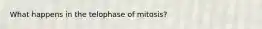 What happens in the telophase of mitosis?